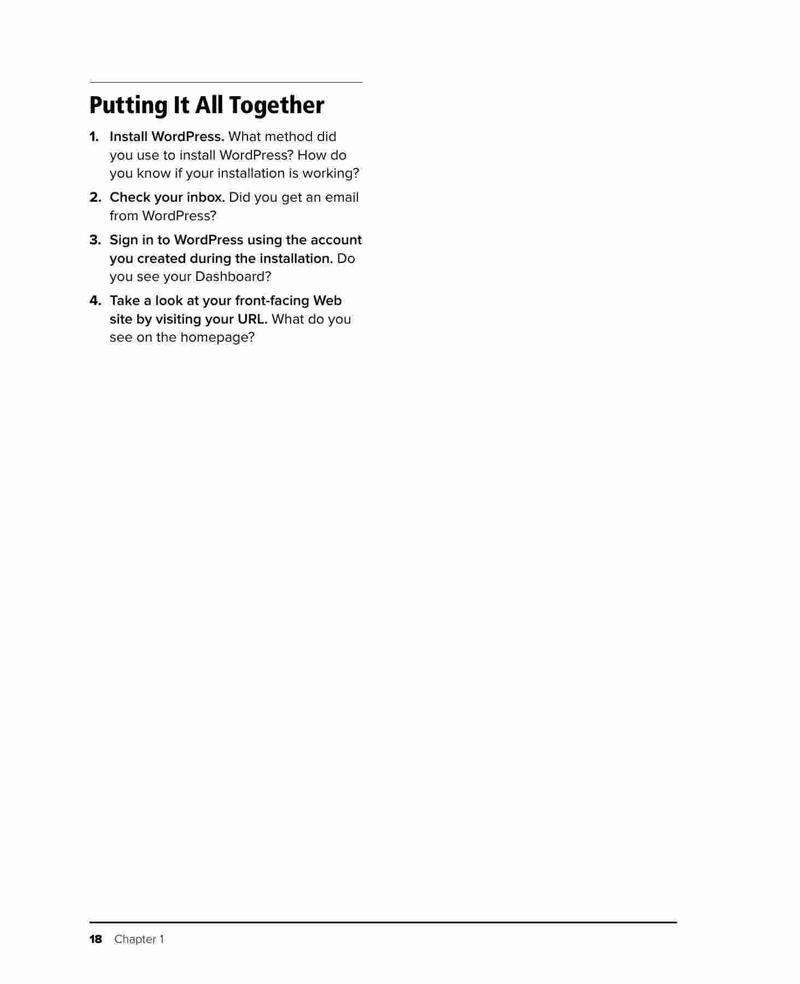 Putting It All Together

1. Install WordPress. What method did you use to install WordPress? How do you know if your installation is working?

2. Check your inbox. Did you get an email from WordPress?

3. Sign in to WordPress using the account you created during the installation. Do you see your Dashboard?

4. Take a look at your front-facing Web site by visiting your URL. What do you see on the homepage?

18 Chapter 1